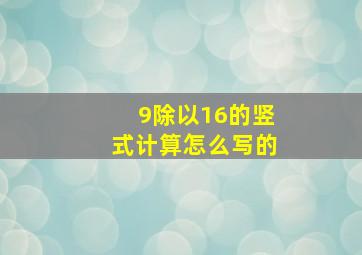 9除以16的竖式计算怎么写的